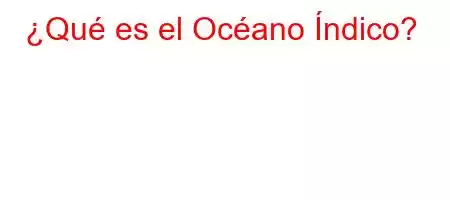 ¿Qué es el Océano Índico?